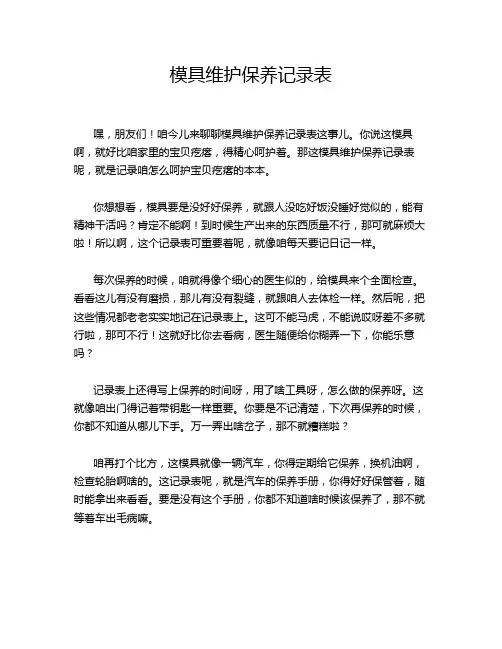 模具维护保养记录表

嘿，朋友们！咱今儿来聊聊模具维护保养记录表这事儿。你说这模具啊，就好比咱家里的宝贝疙瘩，得精心呵护着。那这模具维护保养记录表呢，就是记录咱怎么呵护宝贝疙瘩的本本。

你想想看，模具要是没好好保养，就跟人没吃好饭没睡好觉似的，能有精神干活吗？肯定不能啊！到时候生产出来的东西质量不行，那可就麻烦大啦！所以啊，这个记录表可重要着呢，就像咱每天要记日记一样。

每次保养的时候，咱就得像个细心的医生似的，给模具来个全面检查。看看这儿有没有磨损，那儿有没有裂缝，就跟咱人去体检一样。然后呢，把这些情况都老老实实地记在记录表上。这可不能马虎，不能说哎呀差不多就行啦，那可不行！这就好比你去看病，医生随便给你糊弄一下，你能乐意吗？

记录表上还得写上保养的时间呀，用了啥工具呀，怎么做的保养呀。这就像咱出门得记着带钥匙一样重要。你要是不记清楚，下次再保养的时候，你都不知道从哪儿下手。万一弄出啥岔子，那不就糟糕啦？

咱再打个比方，这模具就像一辆汽车，你得定期给它保养，换机油啊，检查轮胎啊啥的。这记录表呢，就是汽车的保养手册，你得好好保管着，随时能拿出来看看。要是没有这个手册，你都不知道啥时候该保养了，那不就等着车出毛病嘛。